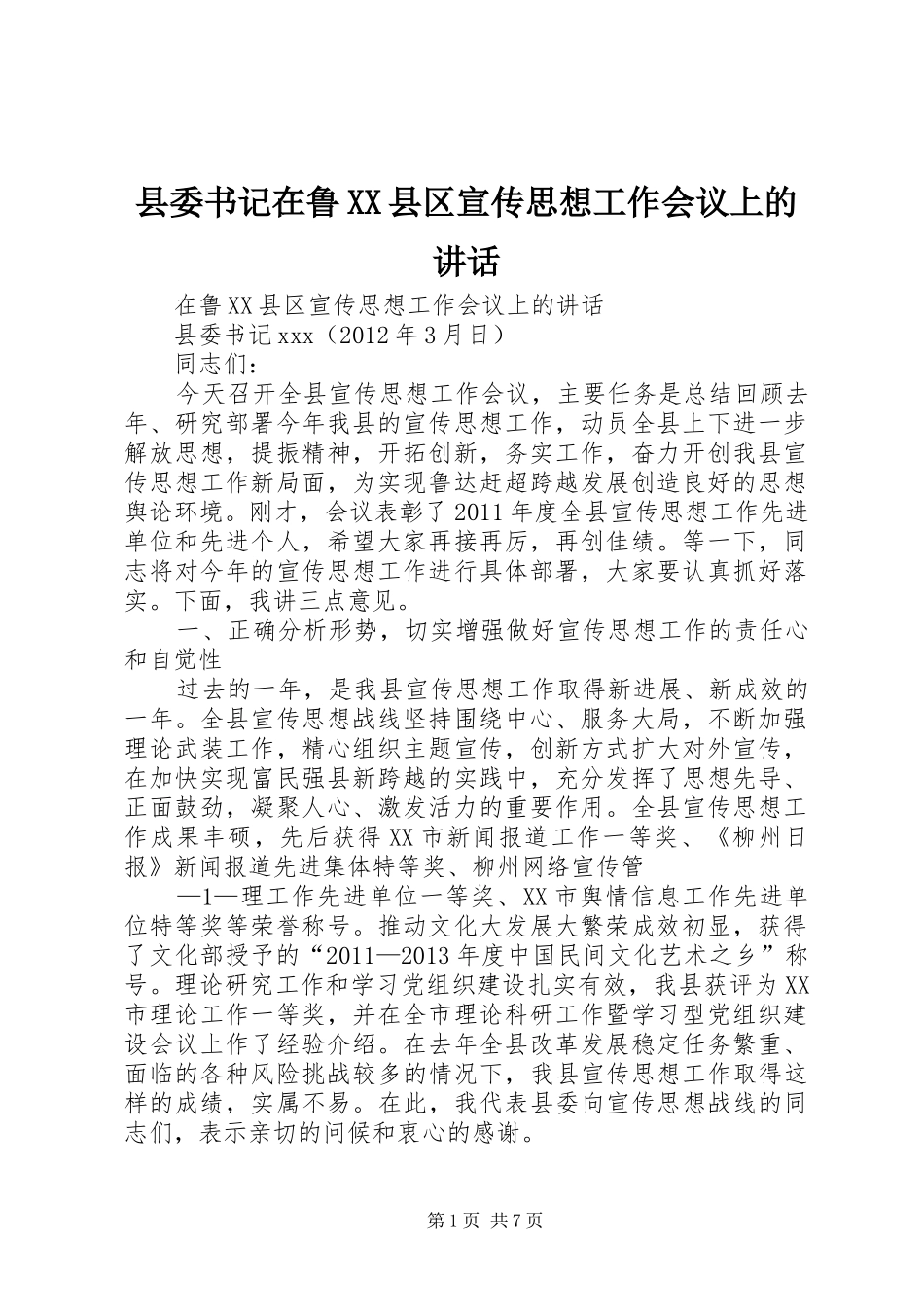 县委书记在鲁XX县区宣传思想工作会议上的讲话

在鲁XX县区宣传思想工作会议上的讲话

县委书记xxx（2012年3月日）

同志们：

今天召开全县宣传思想工作会议，主要任务是总结回顾去年、研究部署今年我县的宣传思想工作，动员全县上下进一步解放思想，提振精神，开拓创新，务实工作，奋力开创我县宣传思想工作新局面，为实现鲁达赶超跨越发展创造良好的思想舆论环境。刚才，会议表彰了2011年度全县宣传思想工作先进单位和先进个人，希望大家再接再厉，再创佳绩。等一下，同志将对今年的宣传思想工作进行具体部署，大家要认真抓好落实。下面，我讲三点意见。

一、正确分析形势，切实增强做好宣传思想工作的责任心和自觉性

过去的一年，是我县宣传思想工作取得新进展、新成效的一年。全县宣传思想战线坚持围绕中心、服务大局，不断加强理论武装工作，精心组织主题宣传，创新方式扩大对外宣传，在加快实现富民强县新跨越的实践中，充分发挥了思想先导、正面鼓劲，凝聚人心、激发活力的重要作用。全县宣传思想工作成果丰硕，先后获得XX市新闻报道工作一等奖、《柳州日报》新闻报道先进集体特等奖、柳州网络宣传管

—1—理工作先进单位一等奖、XX市舆情信息工作先进单位特等奖等荣誉称号。推动文化大发展大繁荣成效初显，获得了文化部授予的“2011—2013年度中国民间文化艺术之乡”称号。理论研究工作和学习党组织建设扎实有效，我县获评为XX市理论工作一等奖，并在全市理论科研工作暨学习型党组织建设会议上作了经验介绍。在去年全县改革发展稳定任务繁重、面临的各种风险挑战较多的情况下，我县宣传思想工作取得这样的成绩，实属不易。在此，我代表县委向宣传思想战线的同志们，表示亲切的问候和衷心的感谢。

第1页 共7页